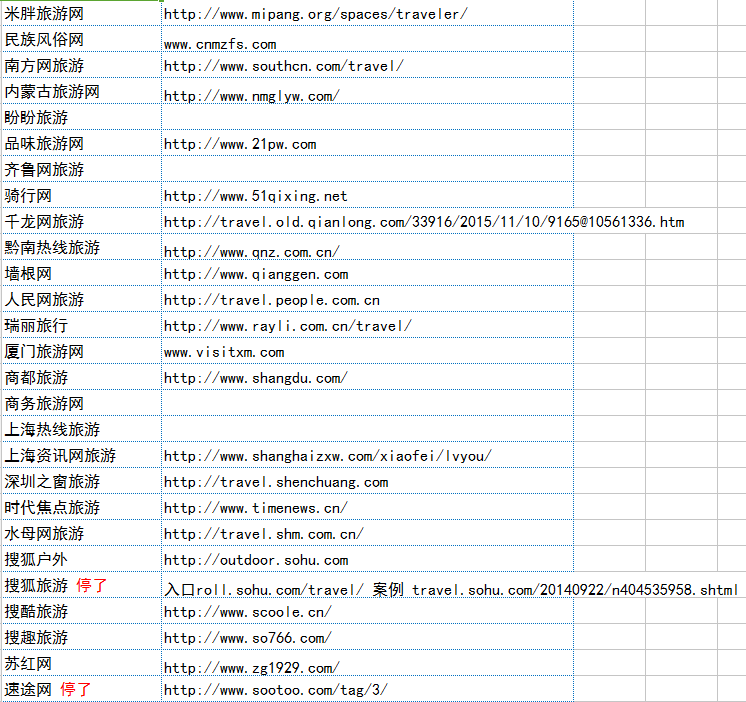 | | |
|---|---|
| 米胖旅游网 | http://www.mipang.org/spaces/traveler/ |
| 民族风俗网 | www.cnmzfs.com |
| 南方网旅游 | http://www.southcn.com/travel/ |
| 内蒙古旅游网 | http://www.nmglyw.com/ |
| 盼盼旅游 | |
| 品味旅游网 | http://www.21pw.com |
| 齐鲁网旅游 | |
| 骑行网 | http://www.51qixing.net |
| 千龙网旅游 | http://travel.old.qianlong.com/33916/2015/11/10/9165@10561336.htm |
| 黔南热线旅游 | http://www.qnz.com.cn/ |
| 墙根网 | http://www.qianggen.com |
| 人民网旅游 | http://travel.people.com.cn |
| 瑞丽旅行 | http://www.rayli.com.cn/travel/ |
| 厦门旅游网 | www.visitxm.com |
| 商都旅游 | http://www.shangdu.com/ |
| 商务旅游网 | |
| 上海热线旅游 | |
| 上海资讯网旅游 | http://www.shanghaizxw.com/xiaofei/lvyou/ |
| 深圳之窗旅游 | http://travel.shenchuang.com |
| 时代焦点旅游 | http://www.timenews.cn/ |
| 水母网旅游 | http://travel.shm.com.cn/ |
| 搜狐户外 | http://outdoor.sohu.com |
| 搜狐旅游 停了 | 入口roll.sohu.com/travel/ 案例 travel.sohu.com/20140922/n404535958.shtml |
| 搜酷旅游 | http://www.scoole.cn/ |
| 搜趣旅游 | http://www.so766.com/ |
| 苏红网 | http://www.zg1929.com/ |
| 速途网 停了 | http://www.sootoo.com/tag/3/ |